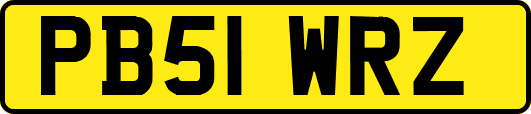 PB51 WRZ